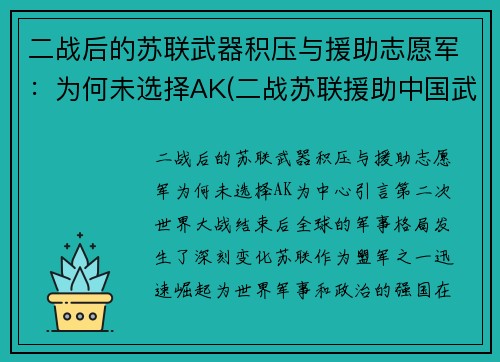 二战后的苏联武器积压与援助志愿军：为何未选择AK(二战苏联援助中国武

二战后的苏联武器积压与援助志愿军为何未选择AK为中心引言第二次世界大战结束后全球的军事格局发生了深刻变化苏联作为盟军之一迅速崛起为世界军事和政治的强国在